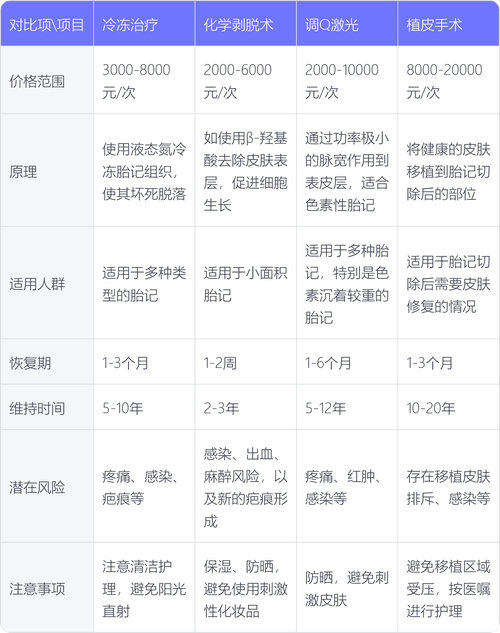 | 对比项\项目 | 冷冻治疗 | 化学剥脱术 | 调Q激光 | 植皮手术 |
|---|---|---|---|---|
| 价格范围 | 3000-8000元/次 | 2000-6000元/次 | 2000-10000元/次 | 8000-20000元/次 |
| 原理 | 使用液态氮冷冻胎记组织，使其坏死脱落 | 如使用β-羟基酸去除皮肤表层，促进细胞生长 | 通过功率极小的脉宽作用到表皮层，适合色素性胎记 | 将健康的皮肤移植到胎记切除后的部位 |
| 适用人群 | 适用于多种类型的胎记 | 适用于小面积胎记 | 适用于多种胎记，特别是色素沉着较重的胎记 | 适用于胎记切除后需要皮肤修复的情况 |
| 恢复期 | 1-3个月 | 1-2周 | 1-6个月 | 1-3个月 |
| 维持时间 | 5-10年 | 2-3年 | 5-12年 | 10-20年 |
| 潜在风险 | 疼痛、感染、疤痕等 | 感染、出血、麻醉风险，以及新的疤痕形成 | 疼痛、红肿、感染等 | 存在移植皮肤排斥、感染等 |
| 注意事项 | 注意清洁护理，避免阳光直射 | 保湿、防晒，避免使用刺激性化妆品 | 防晒，避免刺激皮肤 | 避免移植区域受压，按医嘱进行护理 |